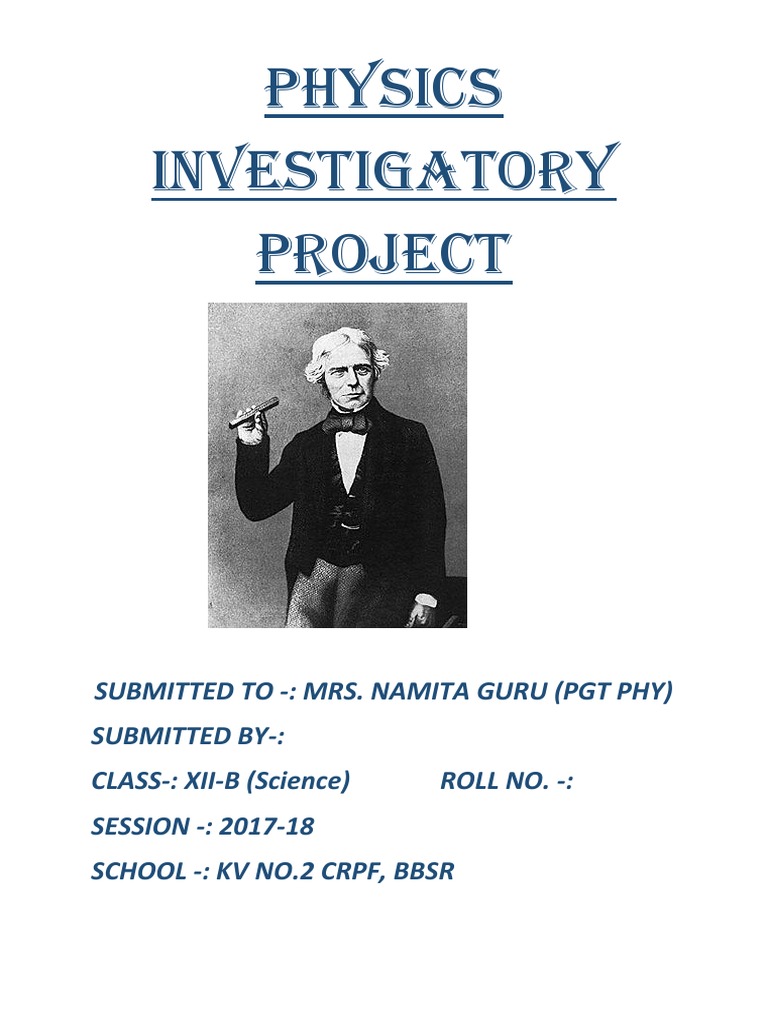 PHYSICS INVESTIGATORY PROJECT

SUBMITTED TO -: MRS. NAMITA GURU (PGT PHY)

SUBMITTED BY-:

CLASS-: XII-B (Science) ROLL NO. -:

SESSION -: 2017-18

SCHOOL -: KV NO.2 CRPF, BBSR